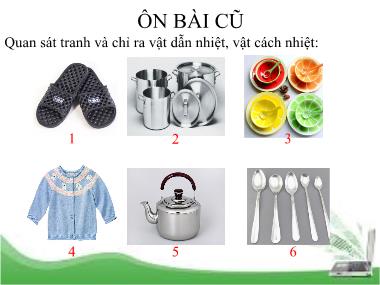 ÔN BÀI CŨ

Quan sát tranh và chỉ ra vật dẫn nhiệt, vật cách nhiệt:

1

2

3

4

5

6